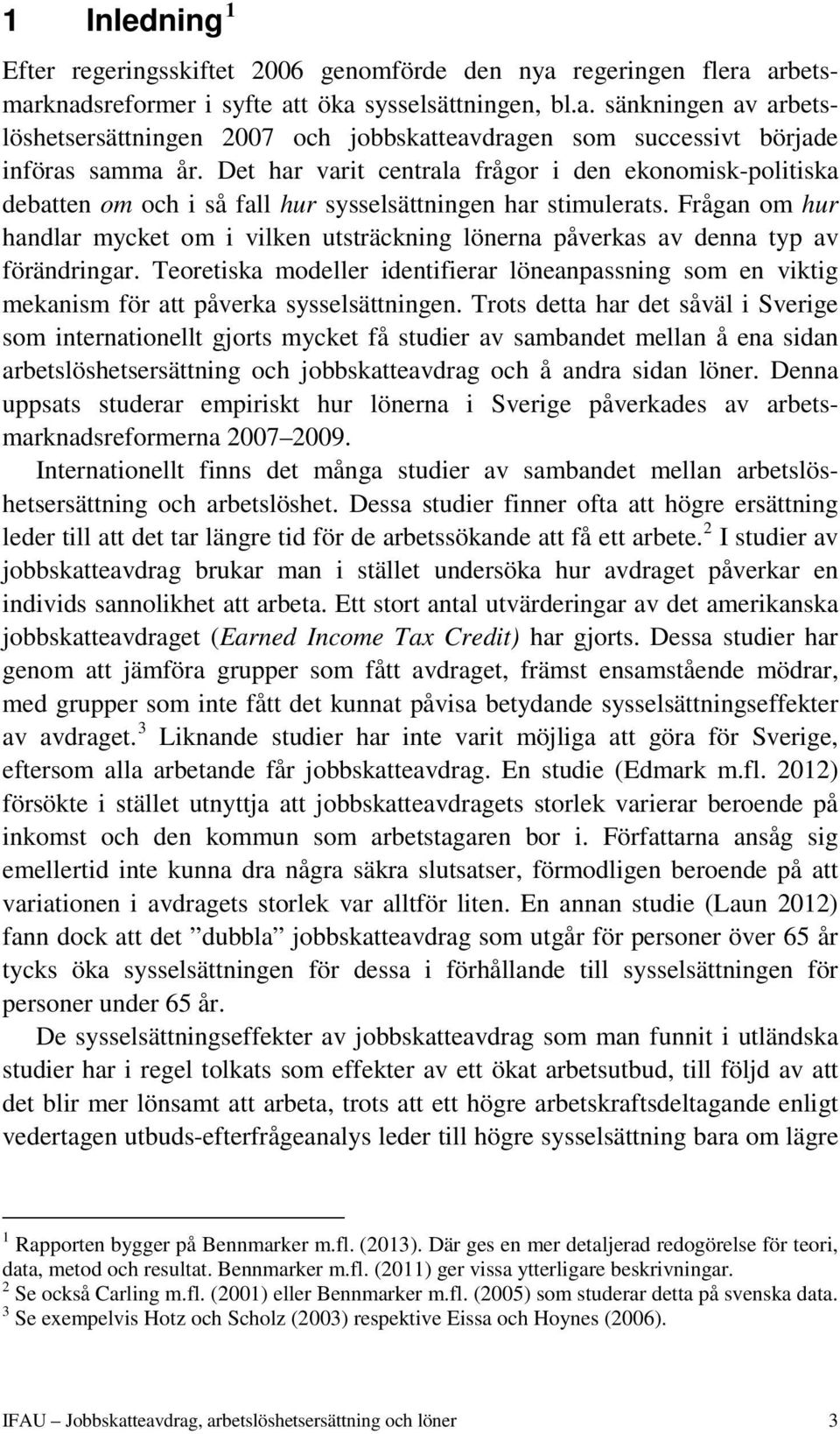 1 Inledning $^1$

Efter regeringsskiftet 2006 genomförde den nya regeringen flera arbetsmarknadsreformer i syfte att öka sysselsättningen, bl.a. sänkningen av arbetslöshetsersättningen 2007 och jobbskatteavdragen som successivt började införas samma år. Det har varit centrala frågor i den ekonomisk-politiska debatten om och i så fall hur sysselsättningen har stimulerats. Frågan om hur handlar mycket om i vilken utsträckning lönerna påverkas av denna typ av förändringar. Teoretiska modeller identifierar löneanpassning som en viktig mekanism för att påverka sysselsättningen. Trots detta har det såväl i Sverige som internationellt gjorts mycket få studier av sambandet mellan å ena sidan arbetslöshetsersättning och jobbskatteavdrag och å andra sidan löner. Denna uppsats studerar empiriskt hur lönerna i Sverige påverkades av arbetsmarknadsreformerna 2007–2009.

Internationellt finns det många studier av sambandet mellan arbetslöshetsersättning och arbetslöshet. Dessa studier finner ofta att högre ersättning leder till att det tar längre tid för de arbetssökande att få ett arbete.$^2$ I studier av jobbskatteavdrag brukar man i stället undersöka hur avdraget påverkar en individs sannolikhet att arbeta. Ett stort antal utvärderingar av det amerikanska jobbskatteavdraget (Earned Income Tax Credit) har gjorts. Dessa studier har genom att jämföra grupper som fått avdraget, främst ensamstående mödrar, med grupper som inte fått det kunnat påvisa betydande sysselsättningseffekter av avdraget.$^3$ Liknande studier har inte varit möjliga att göra för Sverige, eftersom alla arbetande får jobbskatteavdrag. En studie (Edmark m.fl. 2012) försökte i stället utnyttja att jobbskatteavdragets storlek varierar beroende på inkomst och den kommun som arbetstagaren bor i. Författarna ansåg sig emellertid inte kunna dra några säkra slutsatser, förmodligen beroende på att variationen i avdragets storlek var alltför liten. En annan studie (Laun 2012) fann dock att det ”dubbla” jobbskatteavdrag som utgår för personer över 65 år tycks öka sysselsättningen för dessa i förhållande till sysselsättningen för personer under 65 år.

De sysselsättningseffekter av jobbskatteavdrag som man funnit i utländska studier har i regel tolkats som effekter av ett ökat arbetsutbud, till följd av att det blir mer lönsamt att arbeta, trots att ett högre arbetskraftsdeltagande enligt vedertagen utbuds-efterfrågeanalys leder till högre sysselsättning bara om lägre

$^1$ Rapporten bygger på Bennmarker m.fl. (2013). Där ges en mer detaljerad redogörelse för teori, data, metod och resultat. Bennmarker m.fl. (2011) ger vissa ytterligare beskrivningar.
$^2$ Se också Carling m.fl. (2001) eller Bennmarker m.fl. (2005) som studerar detta på svenska data.
$^3$ Se exempelvis Hotz och Scholz (2003) respektive Eissa och Hoynes (2006).

IFAU – Jobbskatteavdrag, arbetslöshetsersättning och löner 3